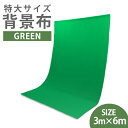 特大サイズ
背景布
GREEN

SIZE
3m×6m